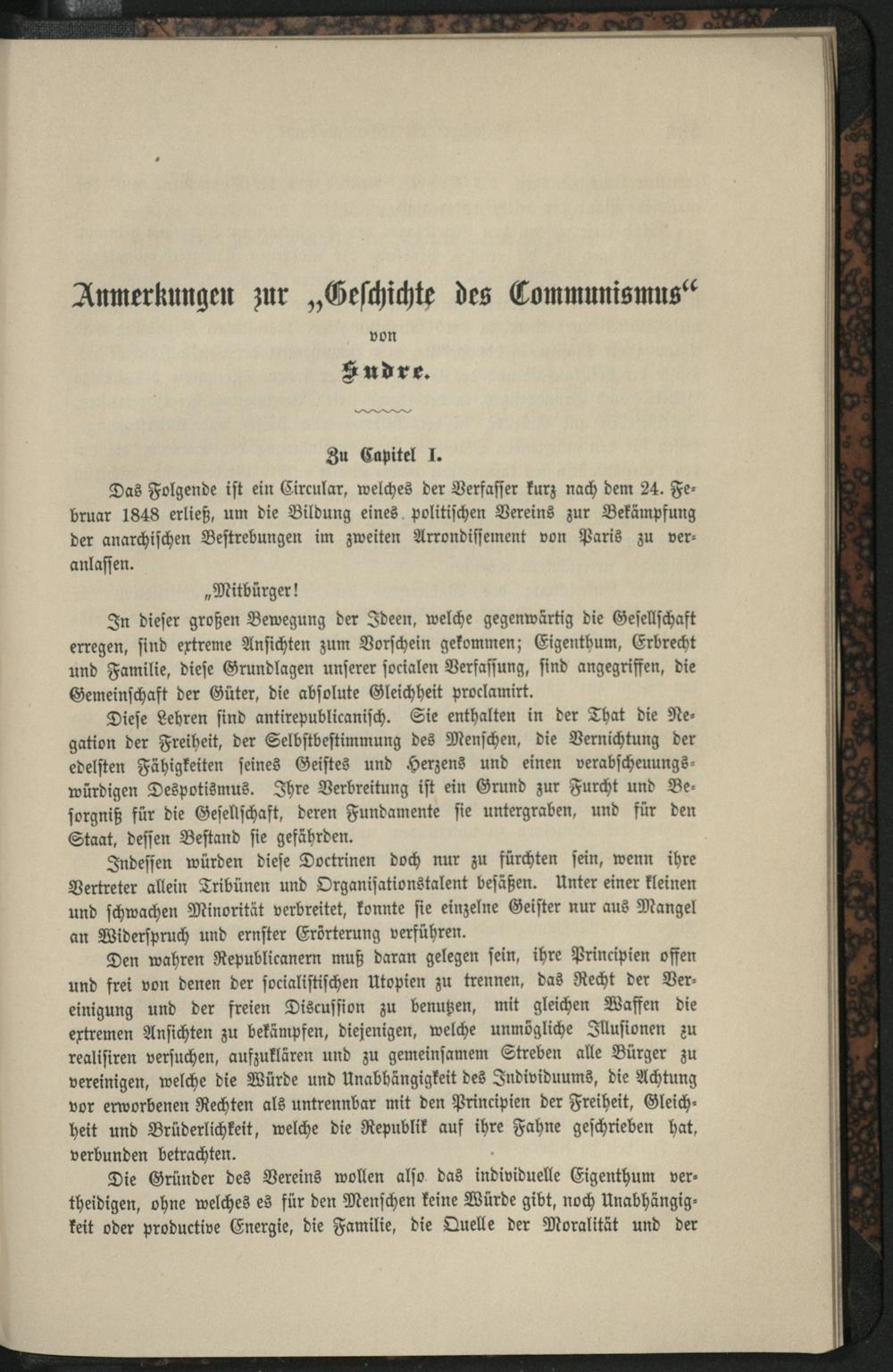 Anmerkungen zur „Geschichte des Communismus“

von

Sudre.

Zu Capitel I.

Das Folgende ist ein Circular, welches der Verfasser kurz nach dem 24. Februar 1848 erließ, um die Bildung eines politischen Vereins zur Bekämpfung der anarchischen Bestrebungen im zweiten Arrondissement von Paris zu veranlassen.

„Mitbürger!

In dieser großen Bewegung der Ideen, welche gegenwärtig die Gesellschaft erregen, sind extreme Ansichten zum Vorschein gekommen; Eigenthum, Erbrecht und Familie, diese Grundlagen unserer socialen Verfassung, sind angegriffen, die Gemeinschaft der Güter, die absolute Gleichheit proclamirt.

Diese Lehren sind antirepublicanisch. Sie enthalten in der That die Negation der Freiheit, der Selbstbestimmung des Menschen, die Vernichtung der edelsten Fähigkeiten seines Geistes und Herzens und einen verabscheuungswürdigen Despotismus. Ihre Verbreitung ist ein Grund zur Furcht und Besorgniß für die Gesellschaft, deren Fundamente sie untergraben, und für den Staat, dessen Bestand sie gefährden.

Indessen würden diese Doctrinen doch nur zu fürchten sein, wenn ihre Vertreter allein Tribünen und Organisationstalent besäßen. Unter einer kleinen und schwachen Minorität verbreitet, konnte sie einzelne Geister nur aus Mangel an Widerspruch und ernster Erörterung verführen.

Den wahren Republicanern muß daran gelegen sein, ihre Principien offen und frei von denen der socialistischen Utopien zu trennen, das Recht der Vereinigung und der freien Discussion zu benutzen, mit gleichen Waffen die extremen Ansichten zu bekämpfen, diejenigen, welche unmögliche Illusionen zu realisiren versuchen, aufzuklären und zu gemeinsamem Streben alle Bürger zu vereinigen, welche die Würde und Unabhängigkeit des Individuums, die Achtung vor erworbenen Rechten als untrennbar mit den Principien der Freiheit, Gleichheit und Brüderlichkeit, welche die Republik auf ihre Fahne geschrieben hat, verbunden betrachten.

Die Gründer des Vereins wollen also das individuelle Eigenthum vertheidigen, ohne welches es für den Menschen keine Würde gibt, noch Unabhängigkeit oder productive Energie, die Familie, die Quelle der Moralität und der